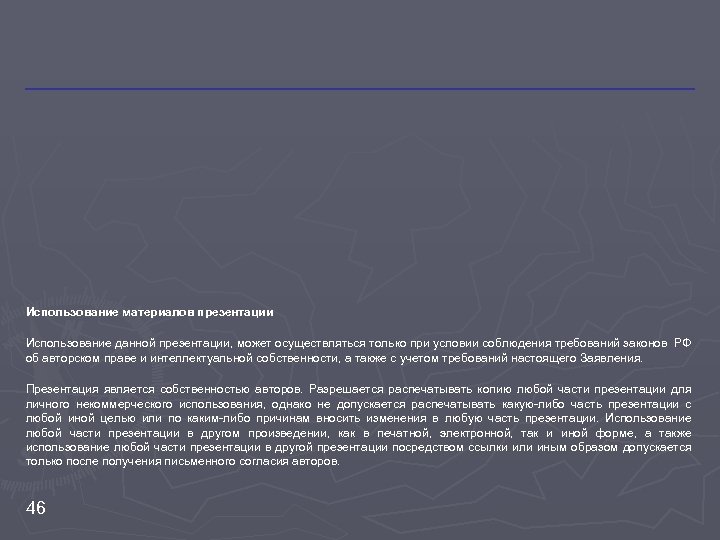 Использование материалов презентации

Использование данной презентации, может осуществляться только при условии соблюдения требований законов РФ об авторском праве и интеллектуальной собственности, а также с учетом требований настоящего Заявления.

Презентация является собственностью авторов. Разрешается распечатывать копию любой части презентации для личного некоммерческого использования, однако не допускается распечатывать какую-либо часть презентации с любой иной целью или по каким-либо причинам вносить изменения в любую часть презентации. Использование любой части презентации в другом произведении, как в печатной, электронной, так и иной форме, а также использование любой части презентации в другой презентации посредством ссылки или иным образом допускается только после получения письменного согласия авторов.

46